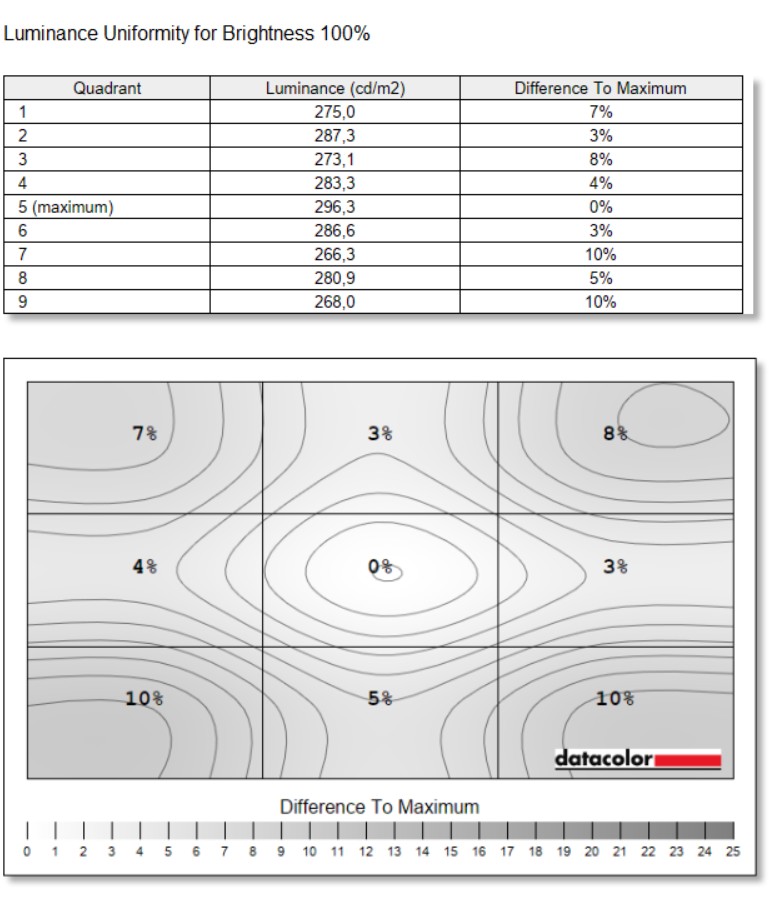 Luminance Uniformity for Brightness 100%

| Quadrant | Luminance (cd/m2) | Difference To Maximum |
|---|---|---|
| 1 | 275,0 | 7% |
| 2 | 287,3 | 3% |
| 3 | 273,1 | 8% |
| 4 | 283,3 | 4% |
| 5 (maximum) | 296,3 | 0% |
| 6 | 286,6 | 3% |
| 7 | 266,3 | 10% |
| 8 | 280,9 | 5% |
| 9 | 268,0 | 10% |

7%
3%
8%
4%
0%
3%
10%
5%
10%
datacolor

Difference To Maximum

0 1 2 3 4 5 6 7 8 9 10 11 12 13 14 15 16 17 18 19 20 21 22 23 24 25